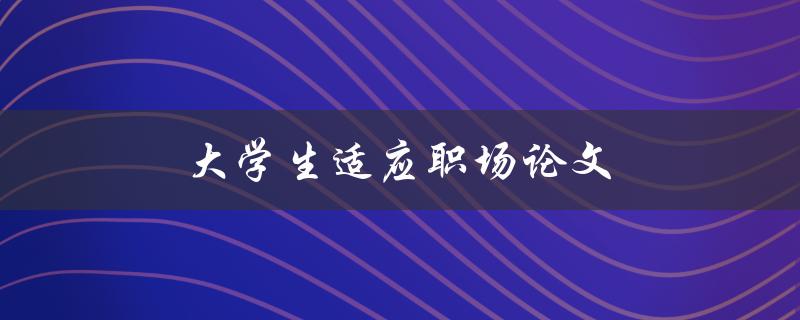 大学生适应职场论文